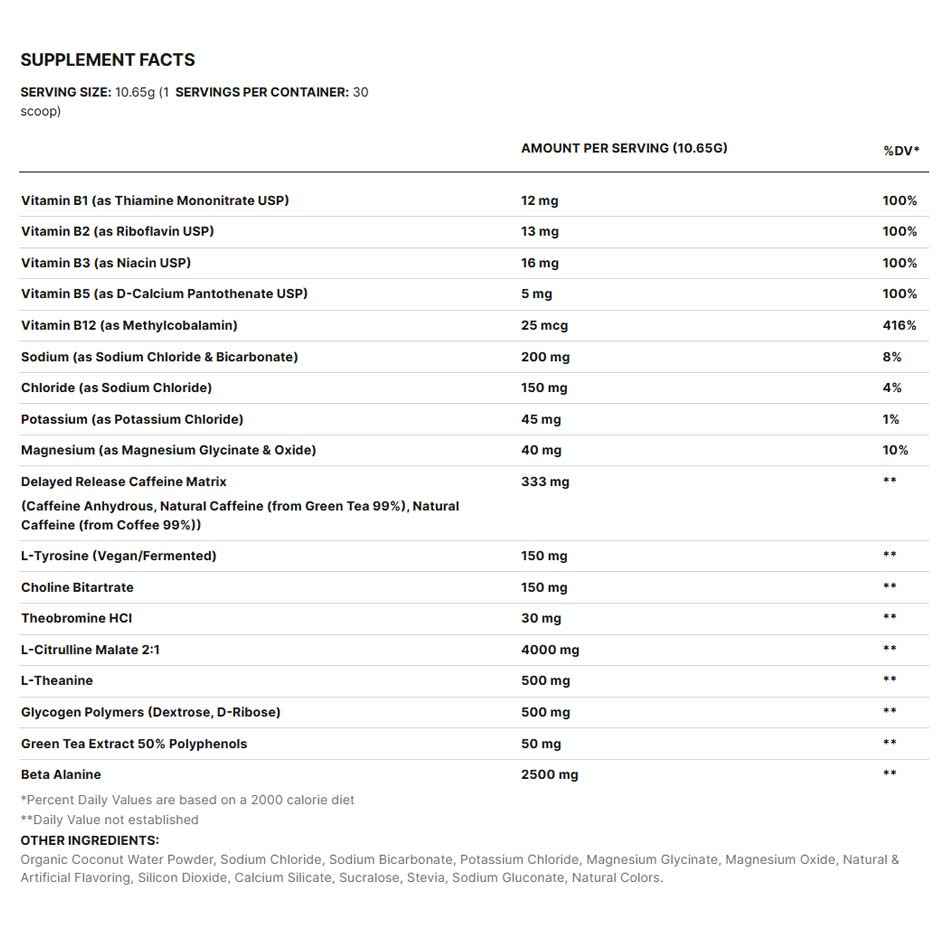 SUPPLEMENT FACTS

SERVING SIZE: 10.65g (1 scoop) SERVINGS PER CONTAINER: 30

| | AMOUNT PER SERVING (10.65G) | %DV* |
|---|---|---|
| Vitamin B1 (as Thiamine Mononitrate USP) | 12 mg | 100% |
| Vitamin B2 (as Riboflavin USP) | 13 mg | 100% |
| Vitamin B3 (as Niacin USP) | 16 mg | 100% |
| Vitamin B5 (as D-Calcium Pantothenate USP) | 5 mg | 100% |
| Vitamin B12 (as Methylcobalamin) | 25 mcg | 416% |
| Sodium (as Sodium Chloride & Bicarbonate) | 200 mg | 8% |
| Chloride (as Sodium Chloride) | 150 mg | 4% |
| Potassium (as Potassium Chloride) | 45 mg | 1% |
| Magnesium (as Magnesium Glycinate & Oxide) | 40 mg | 10% |
| Delayed Release Caffeine Matrix (Caffeine Anhydrous, Natural Caffeine (from Green Tea 99%), Natural Caffeine (from Coffee 99%)) | 333 mg | ** |
| L-Tyrosine (Vegan/Fermented) | 150 mg | ** |
| Choline Bitartrate | 150 mg | ** |
| Theobromine HCl | 30 mg | ** |
| L-Citrulline Malate 2:1 | 4000 mg | ** |
| L-Theanine | 500 mg | ** |
| Glycogen Polymers (Dextrose, D-Ribose) | 500 mg | ** |
| Green Tea Extract 50% Polyphenols | 50 mg | ** |
| Beta Alanine | 2500 mg | ** |

*Percent Daily Values are based on a 2000 calorie diet
**Daily Value not established

OTHER INGREDIENTS:
Organic Coconut Water Powder, Sodium Chloride, Sodium Bicarbonate, Potassium Chloride, Magnesium Glycinate, Magnesium Oxide, Natural & Artificial Flavoring, Silicon Dioxide, Calcium Silicate, Sucralose, Stevia, Sodium Gluconate, Natural Colors.